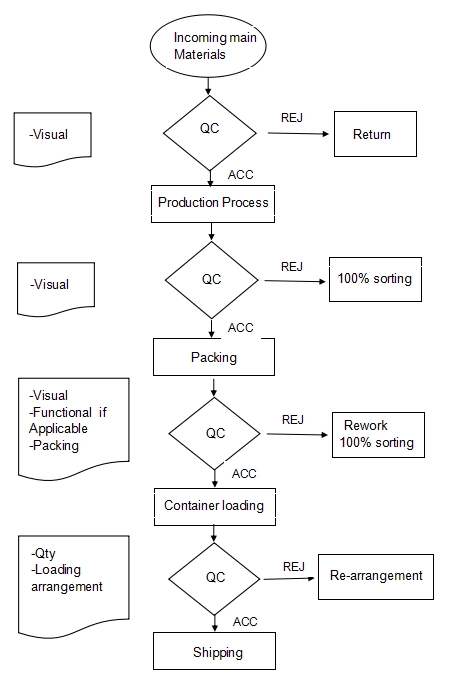 Incoming main Materials

-Visual

QC

REJ

Return

ACC

Production Process

-Visual

QC

REJ

100% sorting

ACC

Packing

-Visual
-Functional if Applicable
-Packing

QC

REJ

Rework
100% sorting

ACC

Container loading

-Qty
-Loading arrangement

QC

REJ

Re-arrangement

ACC

Shipping